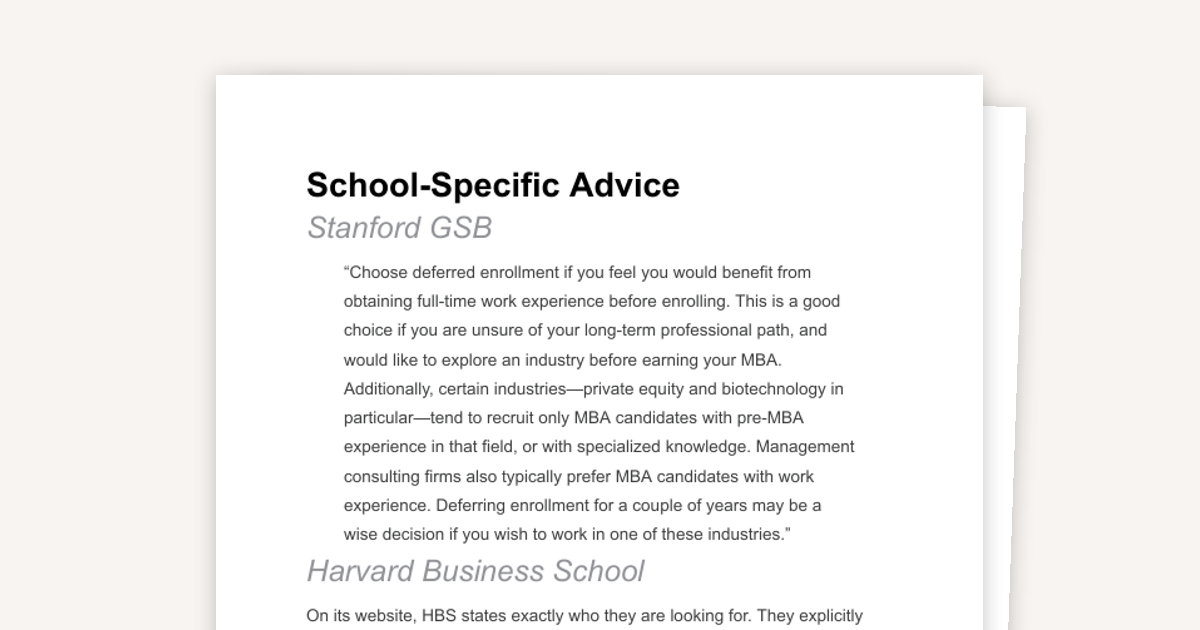 School-Specific Advice

Stanford GSB

“Choose deferred enrollment if you feel you would benefit from obtaining full-time work experience before enrolling. This is a good choice if you are unsure of your long-term professional path, and would like to explore an industry before earning your MBA. Additionally, certain industries—private equity and biotechnology in particular—tend to recruit only MBA candidates with pre-MBA experience in that field, or with specialized knowledge. Management consulting firms also typically prefer MBA candidates with work experience. Deferring enrollment for a couple of years may be a wise decision if you wish to work in one of these industries.”

Harvard Business School

On its website, HBS states exactly who they are looking for. They explicitly